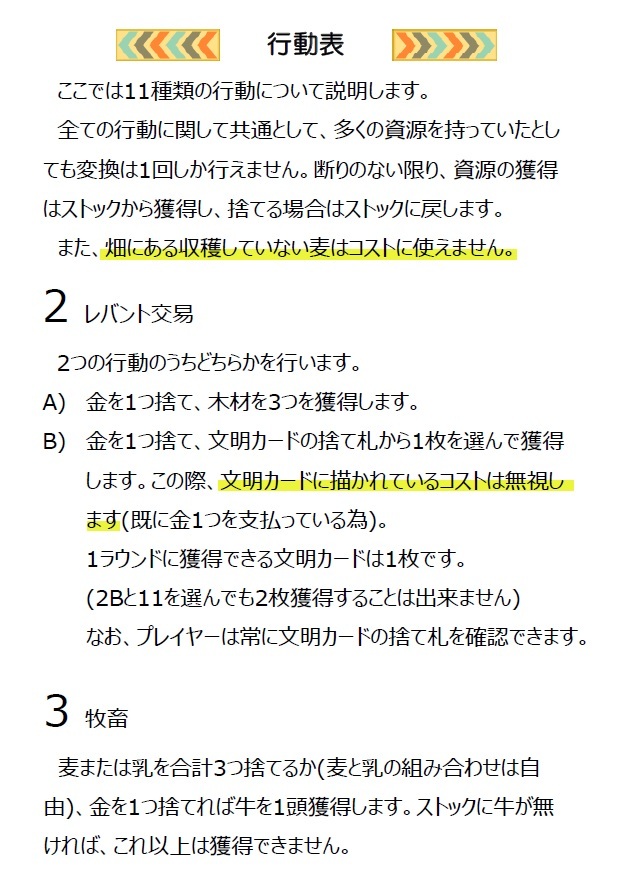 行動表

ここでは11種類の行動について説明します。

全ての行動に関して共通として、多くの資源を持っていたとしても変換は1回しか行えません。断りのない限り、資源の獲得はストックから獲得し、捨てる場合はストックに戻します。

また、畑にある収穫していない麦はコストに使えません。

2 レバント交易

2つの行動のうちどちらかを行います。

A) 金を1つ捨て、木材を3つを獲得します。

B) 金を1つ捨て、文明カードの捨て札から1枚を選んで獲得します。この際、文明カードに描かれているコストは無視します(既に金1つを支払っている為)。
1ラウンドに獲得できる文明カードは1枚です。
(2Bと11を選んでも2枚獲得することは出来ません)
なお、プレイヤーは常に文明カードの捨て札を確認できます。

3 牧畜

麦または乳を合計3つ捨てるか(麦と乳の組み合わせは自由)、金を1つ捨てれば牛を1頭獲得します。ストックに牛が無ければ、これ以上は獲得できません。